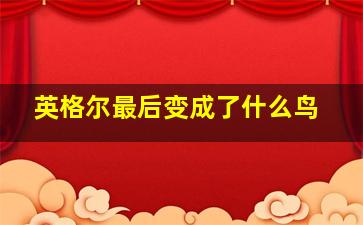 英格尔最后变成了什么鸟